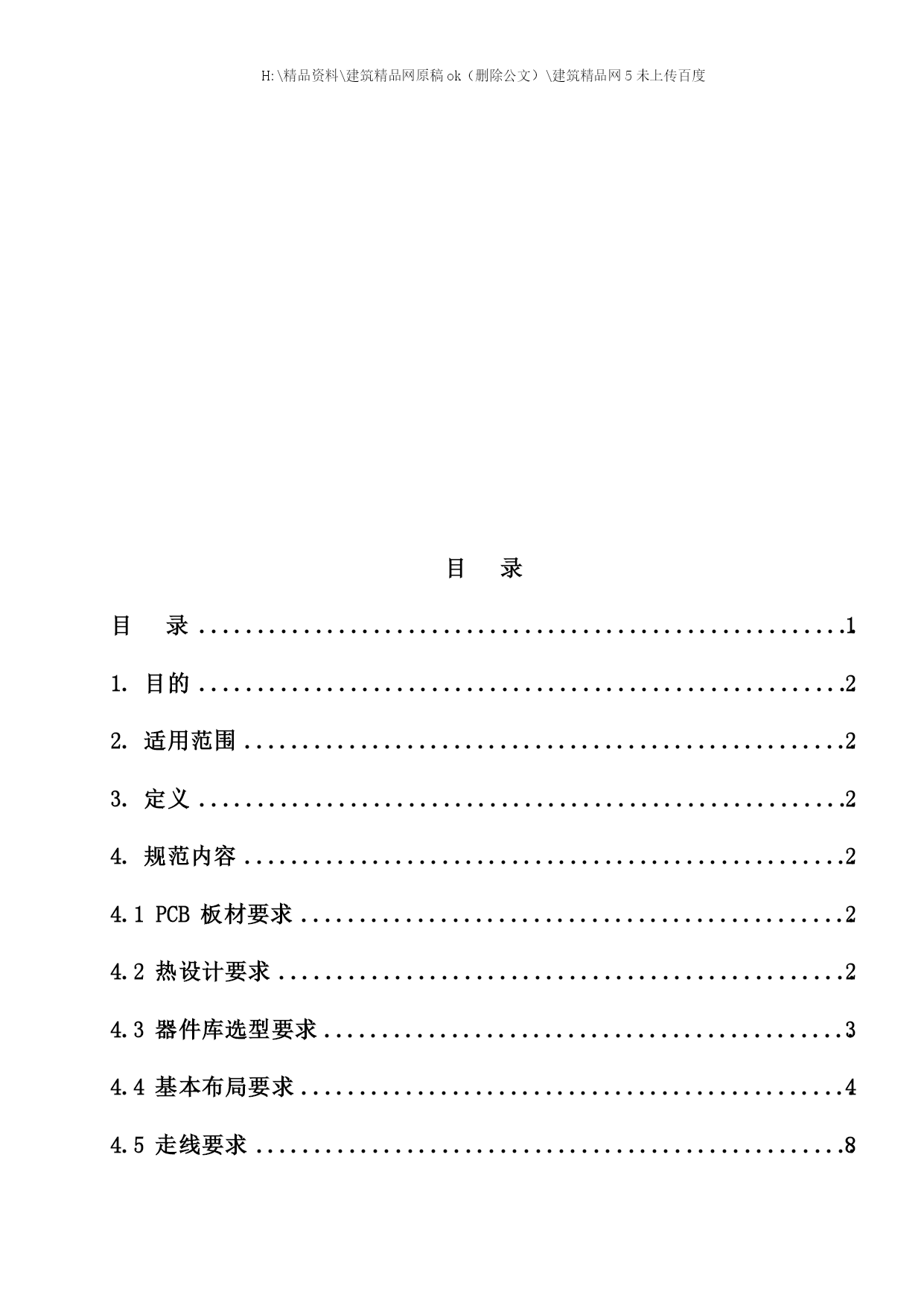 H:\精品资料\建筑精品网原稿ok（删除公文）\建筑精品网5未上传百度

目　录

目　录 ........................................................1

1. 目的 ........................................................2

2. 适用范围 ....................................................2

3. 定义 ........................................................2

4. 规范内容 ....................................................2

4.1 PCB 板材要求 ...............................................2

4.2 热设计要求 .................................................2

4.3 器件库选型要求 .............................................3

4.4 基本布局要求 ...............................................4

4.5 走线要求 ...................................................8